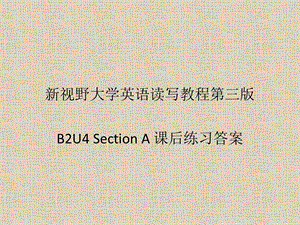 新视野大学英语读写教程第三版

B2U4 Section A 课后练习答案